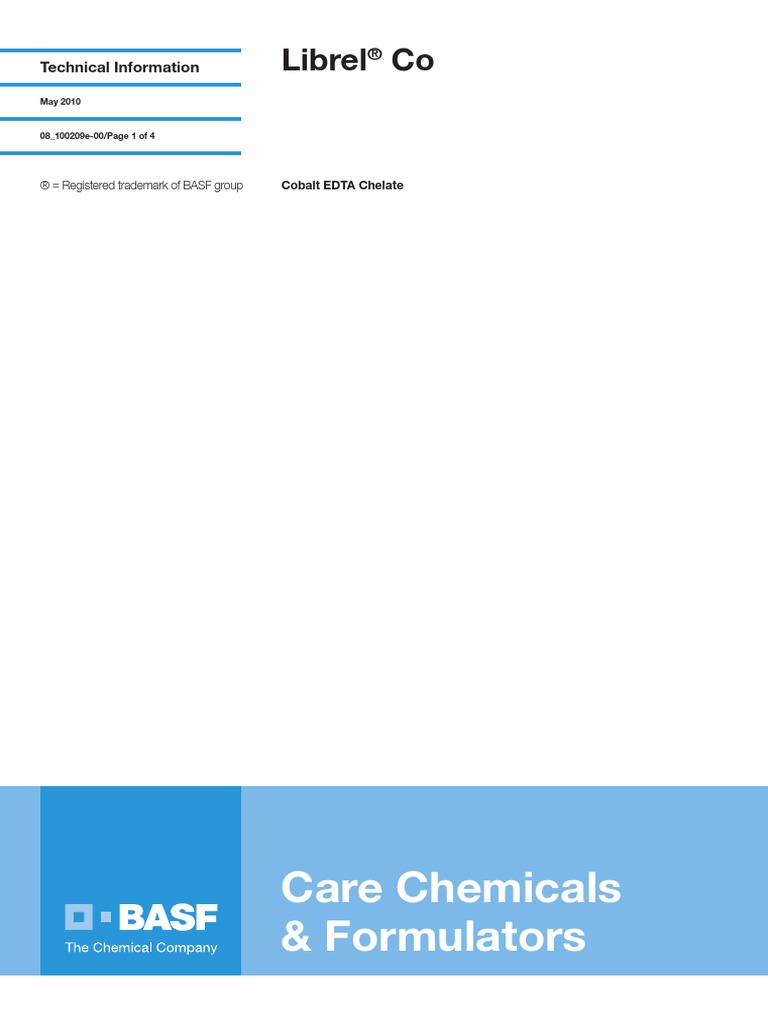 Technical Information

May 2010

08_100209e-00/Page 1 of 4

® = Registered trademark of BASF group

Librel® Co

Cobalt EDTA Chelate

BASF
The Chemical Company

Care Chemicals
& Formulators